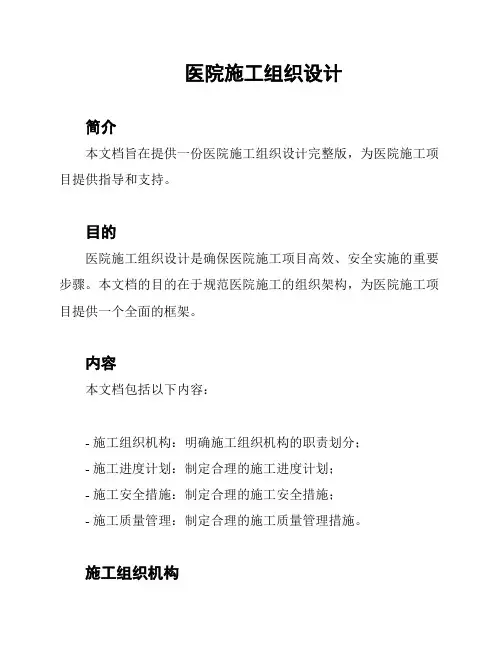 医院施工组织设计

简介

本文档旨在提供一份医院施工组织设计完整版，为医院施工项目提供指导和支持。

目的

医院施工组织设计是确保医院施工项目高效、安全实施的重要步骤。本文档的目的在于规范医院施工的组织架构，为医院施工项目提供一个全面的框架。

内容

本文档包括以下内容：

- 施工组织机构：明确施工组织机构的职责划分；
- 施工进度计划：制定合理的施工进度计划；
- 施工安全措施：制定合理的施工安全措施；
- 施工质量管理：制定合理的施工质量管理措施。

施工组织机构